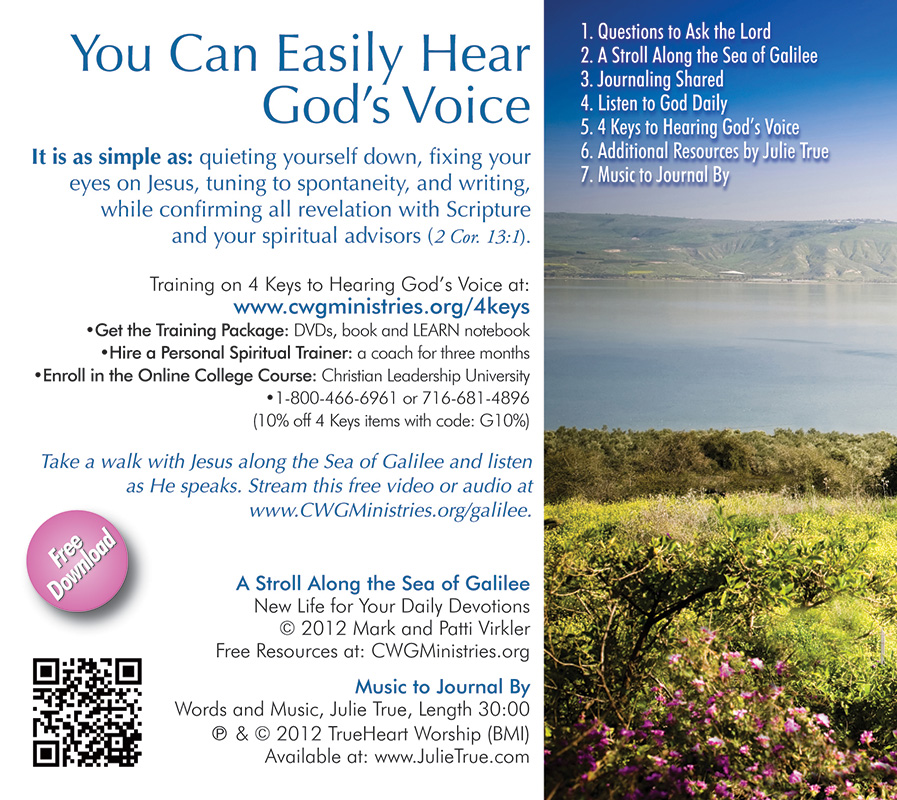 You Can Easily Hear God's Voice

It is as simple as: quieting yourself down, fixing your eyes on Jesus, tuning to spontaneity, and writing, while confirming all revelation with Scripture and your spiritual advisors (2 Cor. 13:1).

Training on 4 Keys to Hearing God's Voice at:
www.cwgministries.org/4keys
• Get the Training Package: DVDs, book and LEARN notebook
• Hire a Personal Spiritual Trainer: a coach for three months
• Enroll in the Online College Course: Christian Leadership University
• 1-800-466-6961 or 716-681-4896
(10% off 4 Keys items with code: G10%)

Take a walk with Jesus along the Sea of Galilee and listen as He speaks. Stream this free video or audio at www.CWGMinistries.org/galilee.

Free Download

A Stroll Along the Sea of Galilee
New Life for Your Daily Devotions
© 2012 Mark and Patti Virkler
Free Resources at: CWGMinistries.org

Music to Journal By
Words and Music, Julie True, Length 30:00
℗ & © 2012 TrueHeart Worship (BMI)
Available at: www.JulieTrue.com

1. Questions to Ask the Lord
2. A Stroll Along the Sea of Galilee
3. Journaling Shared
4. Listen to God Daily
5. 4 Keys to Hearing God's Voice
6. Additional Resources by Julie True
7. Music to Journal By